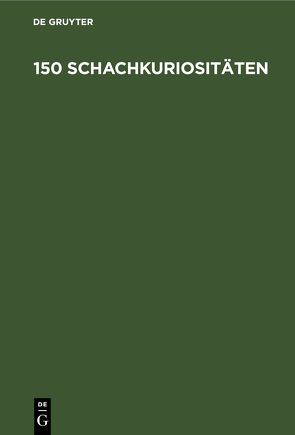 DE GRUYTER

150 SCHACHKURIOSITÄTEN

DE
G